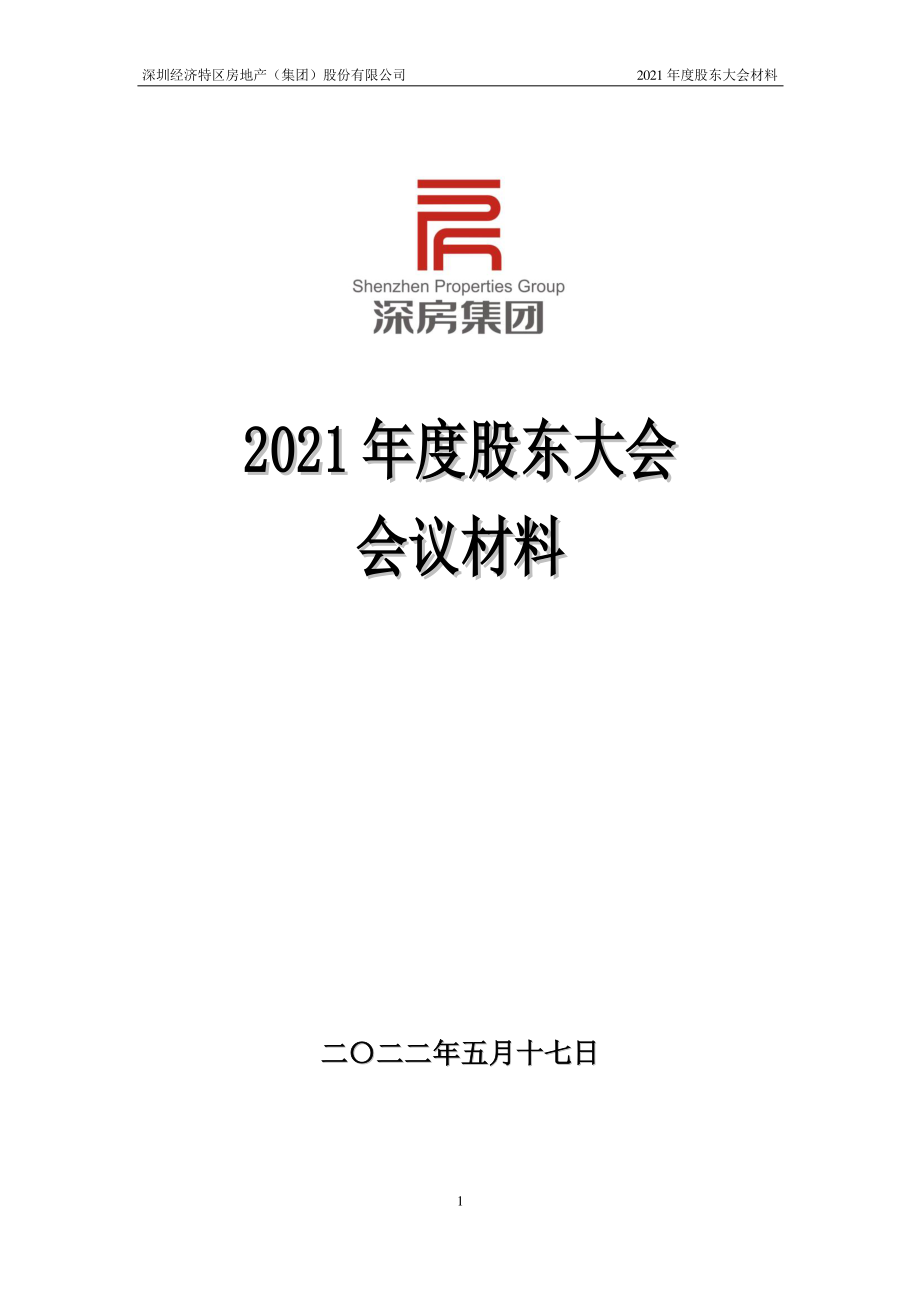 深圳经济特区房地产（集团）股份有限公司 2021 年度股东大会材料

Shenzhen Properties Group
深房集团

2021 年度股东大会
会议材料

二〇二二年五月十七日

1